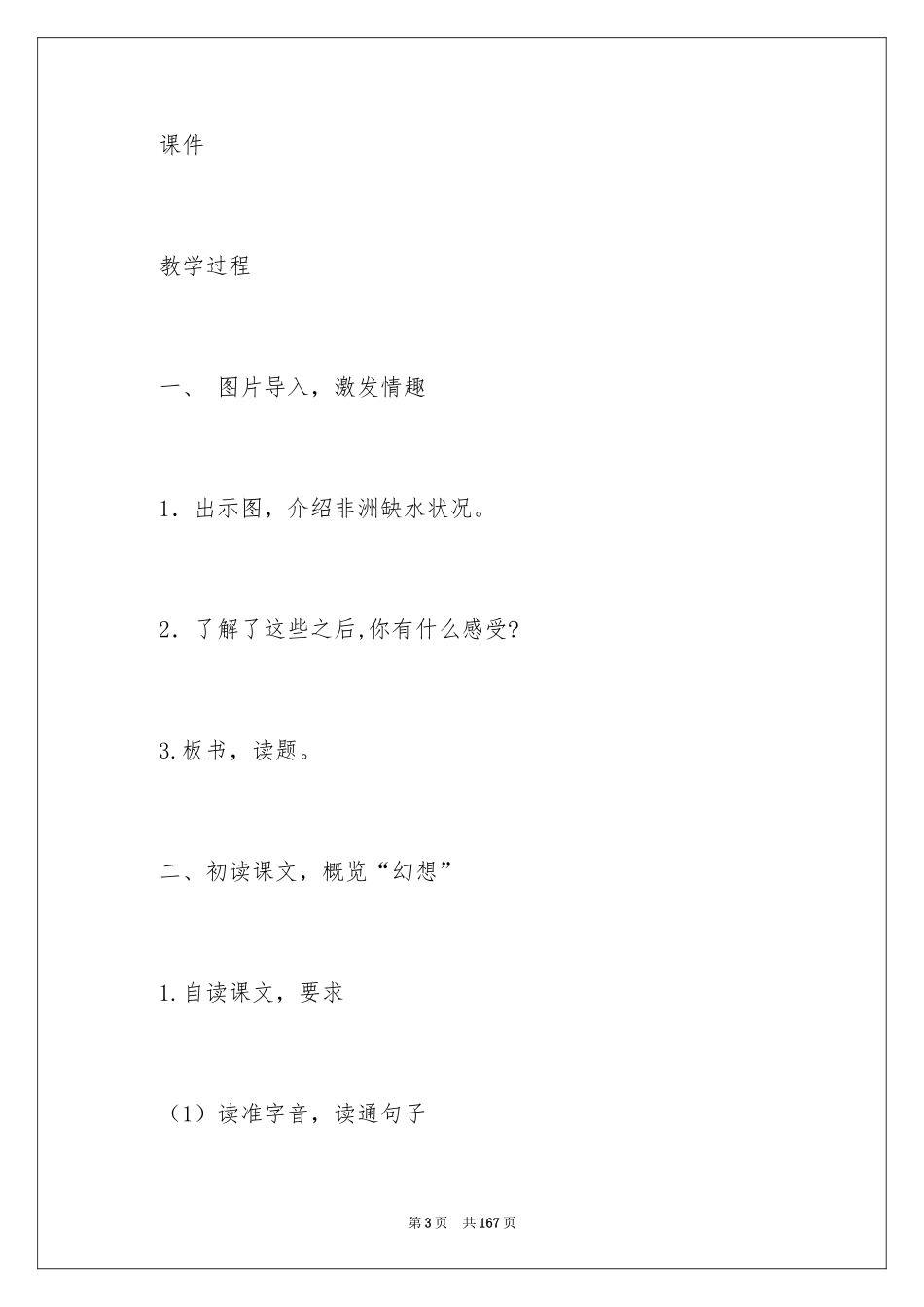 课件

教学过程

一、 图片导入，激发情趣

1．出示图，介绍非洲缺水状况。

2．了解了这些之后,你有什么感受?

3.板书，读题。

二、初读课文，概览“幻想”

1.自读课文，要求

（1）读准字音，读通句子

第3页 共167页